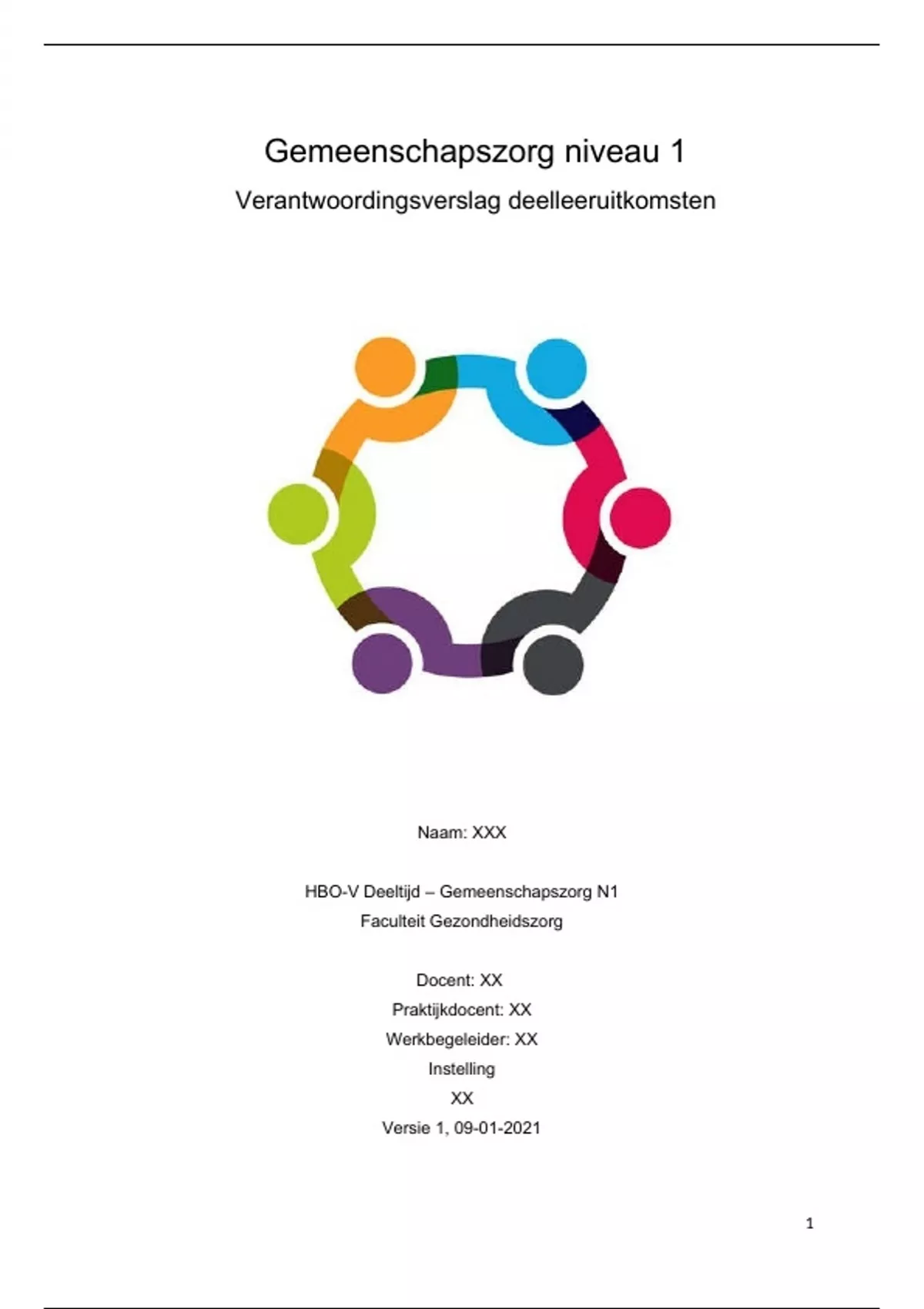 Gemeenschapszorg niveau 1

Verantwoordingsverslag deelleeruitkomsten

Naam: XXX

HBO-V Deeltijd – Gemeenschapszorg N1
Faculteit Gezondheidszorg

Docent: XX
Praktijkdocent: XX
Werkbegeleider: XX
Instelling
XX
Versie 1, 09-01-2021

1